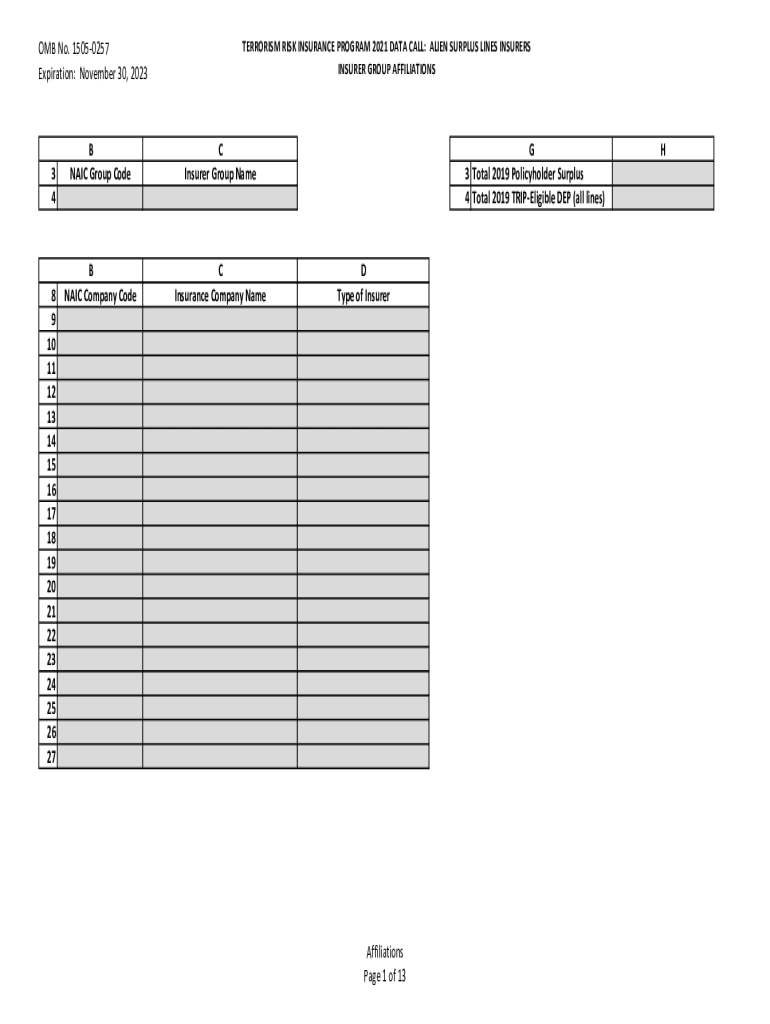 OMB No. 1505-0257
Expiration: November 30, 2023

TERRORISM RISK INSURANCE PROGRAM 2021 DATA CALL: ALIEN SURPLUS LINES INSURERS
INSURER GROUP AFFILIATIONS

|  | B | C |
|---|---|---|
| 3 | NAIC Group Code | Insurer Group Name |
| 4 |  |  |

|  | G | H |
|---|---|---|
| 3 | Total 2019 Policyholder Surplus |  |
| 4 | Total 2019 TRIP-Eligible DEP (all lines) |  |

|  | B | C | D |
|---|---|---|---|
| 8 | NAIC Company Code | Insurance Company Name | Type of Insurer |
| 9 |  |  |  |
| 10 |  |  |  |
| 11 |  |  |  |
| 12 |  |  |  |
| 13 |  |  |  |
| 14 |  |  |  |
| 15 |  |  |  |
| 16 |  |  |  |
| 17 |  |  |  |
| 18 |  |  |  |
| 19 |  |  |  |
| 20 |  |  |  |
| 21 |  |  |  |
| 22 |  |  |  |
| 23 |  |  |  |
| 24 |  |  |  |
| 25 |  |  |  |
| 26 |  |  |  |
| 27 |  |  |  |

Affiliations
Page 1 of 13